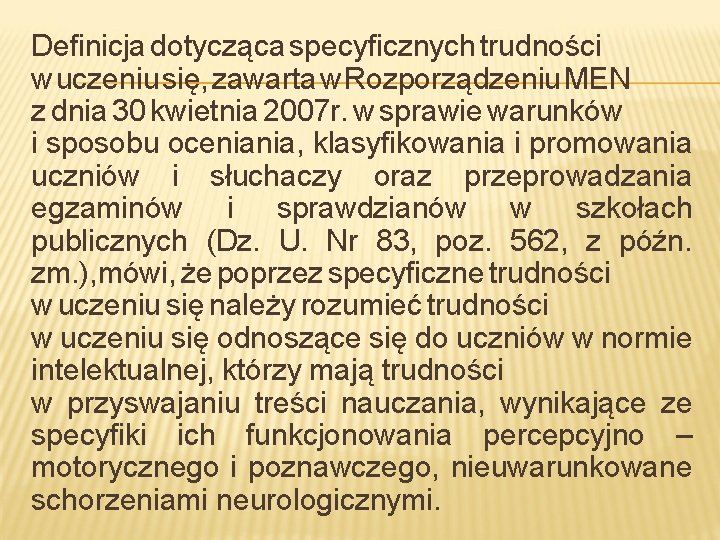 Definicja dotycząca specyficznych trudności w uczeniu się, zawarta w Rozporządzeniu MEN z dnia 30 kwietnia 2007r. w sprawie warunków i sposobu oceniania, klasyfikowania i promowania uczniów i słuchaczy oraz przeprowadzania egzaminów i sprawdzianów w szkołach publicznych (Dz. U. Nr 83, poz. 562, z późn. zm.),mówi, że poprzez specyficzne trudności w uczeniu się należy rozumieć trudności w uczeniu się odnoszące się do uczniów w normie intelektualnej, którzy mają trudności w przyswajaniu treści nauczania, wynikające ze specyfiki ich funkcjonowania percepcyjno – motorycznego i poznawczego, nieuwarunkowane schorzeniami neurologicznymi.